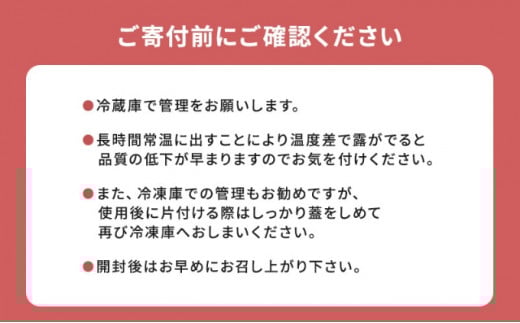 ご寄付前にご確認ください

●冷蔵庫で管理をお願いします。

●長時間常温に出すことにより温度差で露がでると品質の低下が早まりますのでお気を付けください。

●また、冷凍庫での管理もお勧めですが、使用後に片付ける際はしっかり蓋をしめて再び冷凍庫へおしまいください。

●開封後はお早めにお召し上がり下さい。